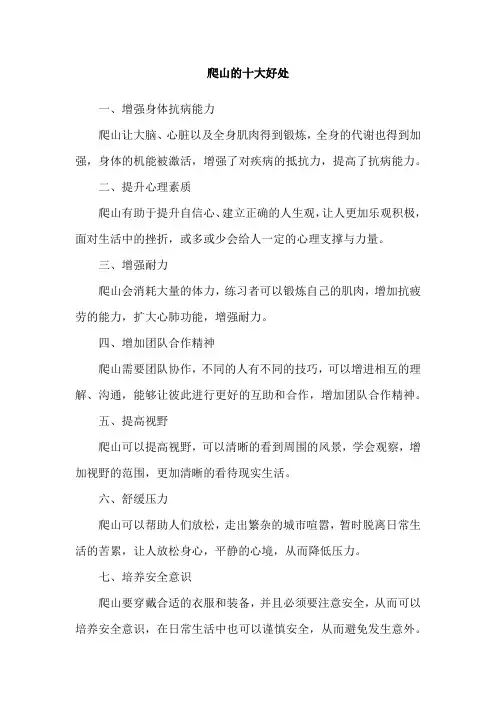 爬山的十大好处

一、增强身体抗病能力

爬山让大脑、心脏以及全身肌肉得到锻炼，全身的代谢也得到加强，身体的机能被激活，增强了对疾病的抵抗力，提高了抗病能力。

二、提升心理素质

爬山有助于提升自信心、建立正确的人生观，让人更加乐观积极，面对生活中的挫折，或多或少会给人一定的心理支撑与力量。

三、增强耐力

爬山会消耗大量的体力，练习者可以锻炼自己的肌肉，增加抗疲劳的能力，扩大心肺功能，增强耐力。

四、增加团队合作精神

爬山需要团队协作，不同的人有不同的技巧，可以增进相互的理解、沟通，能够让彼此进行更好的互助和合作，增加团队合作精神。

五、提高视野

爬山可以提高视野，可以清晰的看到周围的风景，学会观察，增加视野的范围，更加清晰的看待现实生活。

六、舒缓压力

爬山可以帮助人们放松，走出繁杂的城市喧嚣，暂时脱离日常生活的苦累，让人放松身心，平静的心境，从而降低压力。

七、培养安全意识

爬山要穿戴合适的衣服和装备，并且必须要注意安全，从而可以培养安全意识，在日常生活中也可以谨慎安全，从而避免发生意外。